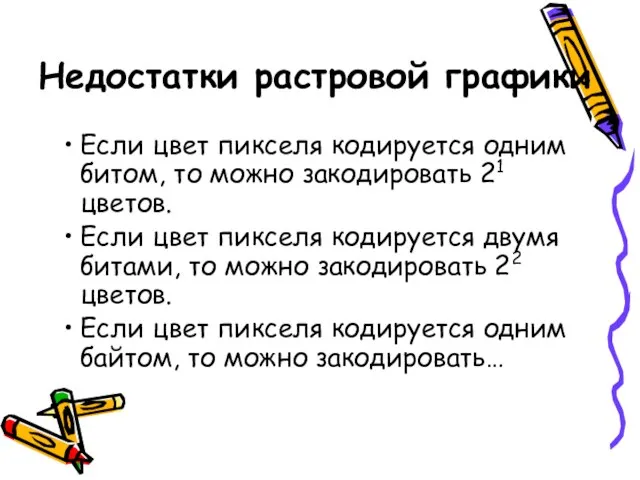 Недостатки растровой графики

• Если цвет пикселя кодируется одним битом, то можно закодировать $2^1$ цветов.

• Если цвет пикселя кодируется двумя битами, то можно закодировать $2^2$ цветов.

• Если цвет пикселя кодируется одним байтом, то можно закодировать…